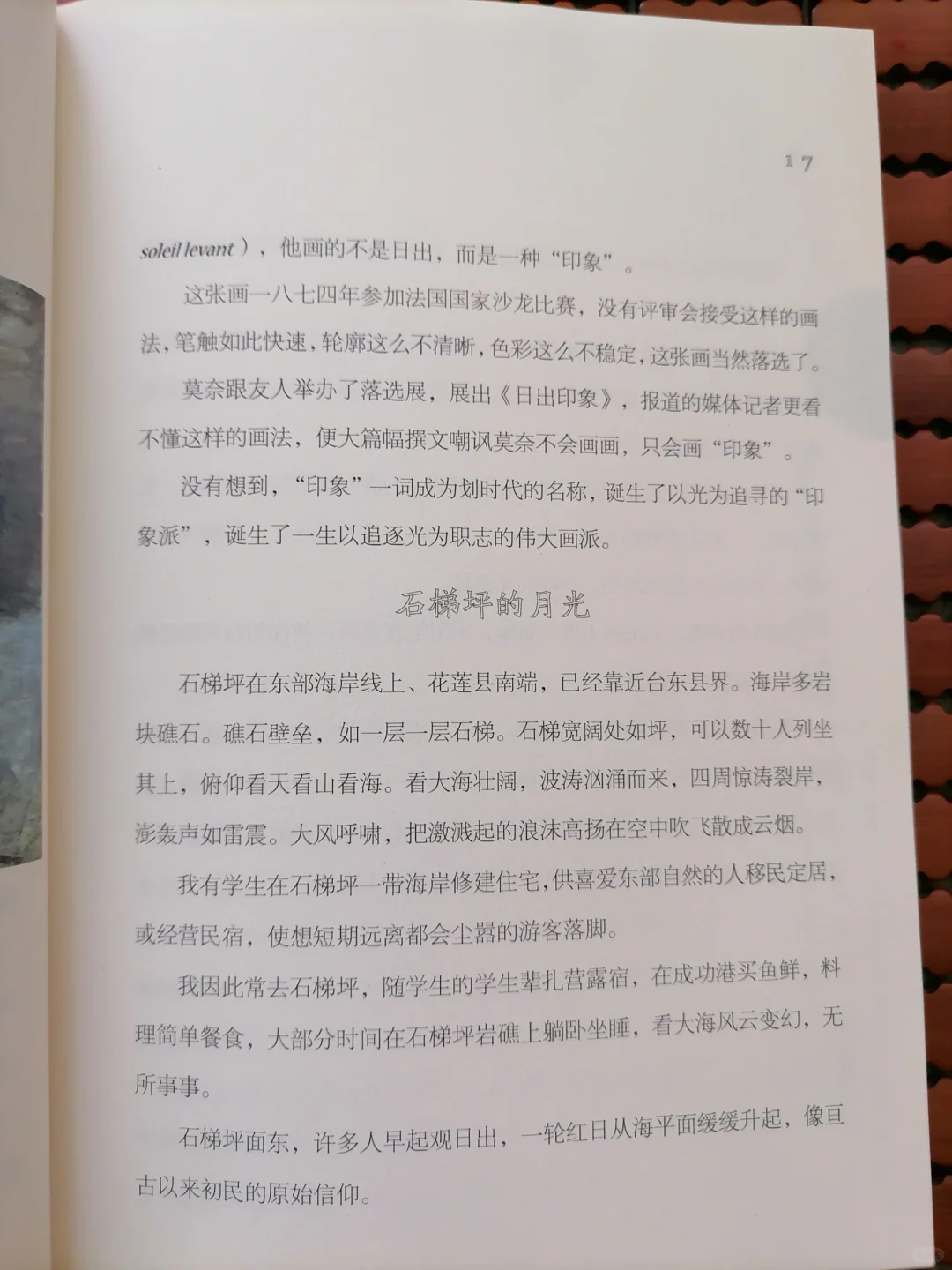 17

soleil levant），他画的不是日出，而是一种“印象”。

这张画一八七四年参加法国国家沙龙比赛，没有评审会接受这样的画法，笔触如此快速，轮廓这么不清晰，色彩这么不稳定，这张画当然落选了。

莫奈跟友人举办了落选展，展出《日出印象》，报道的媒体记者更看不懂这样的画法，便大篇幅撰文嘲讽莫奈不会画画，只会画“印象”。

没有想到，“印象”一词成为划时代的名称，诞生了以光为追寻的“印象派”，诞生了一生以追逐光为职志的伟大画派。

石梯坪的月光

石梯坪在东部海岸线上、花莲县南端，已经靠近台东县界。海岸多岩块礁石。礁石壁垒，如一层一层石梯。石梯宽阔处如坪，可以数十人列坐其上，俯仰看天看山看海。看大海壮阔，波涛汹涌而来，四周惊涛裂岸，澎轰声如雷震。大风呼啸，把激溅起的浪沫高扬在空中吹飞散成云烟。

我有学生在石梯坪一带海岸修建住宅，供喜爱东部自然的人移民定居，或经营民宿，使想短期远离都会尘嚣的游客落脚。

我因此常去石梯坪，随学生的学生辈扎营露宿，在成功港买鱼鲜，料理简单餐食，大部分时间在石梯坪岩礁上躺卧坐睡，看大海风云变幻，无所事事。

石梯坪面东，许多人早起观日出，一轮红日从海平面缓缓升起，像亘古以来初民的原始信仰。